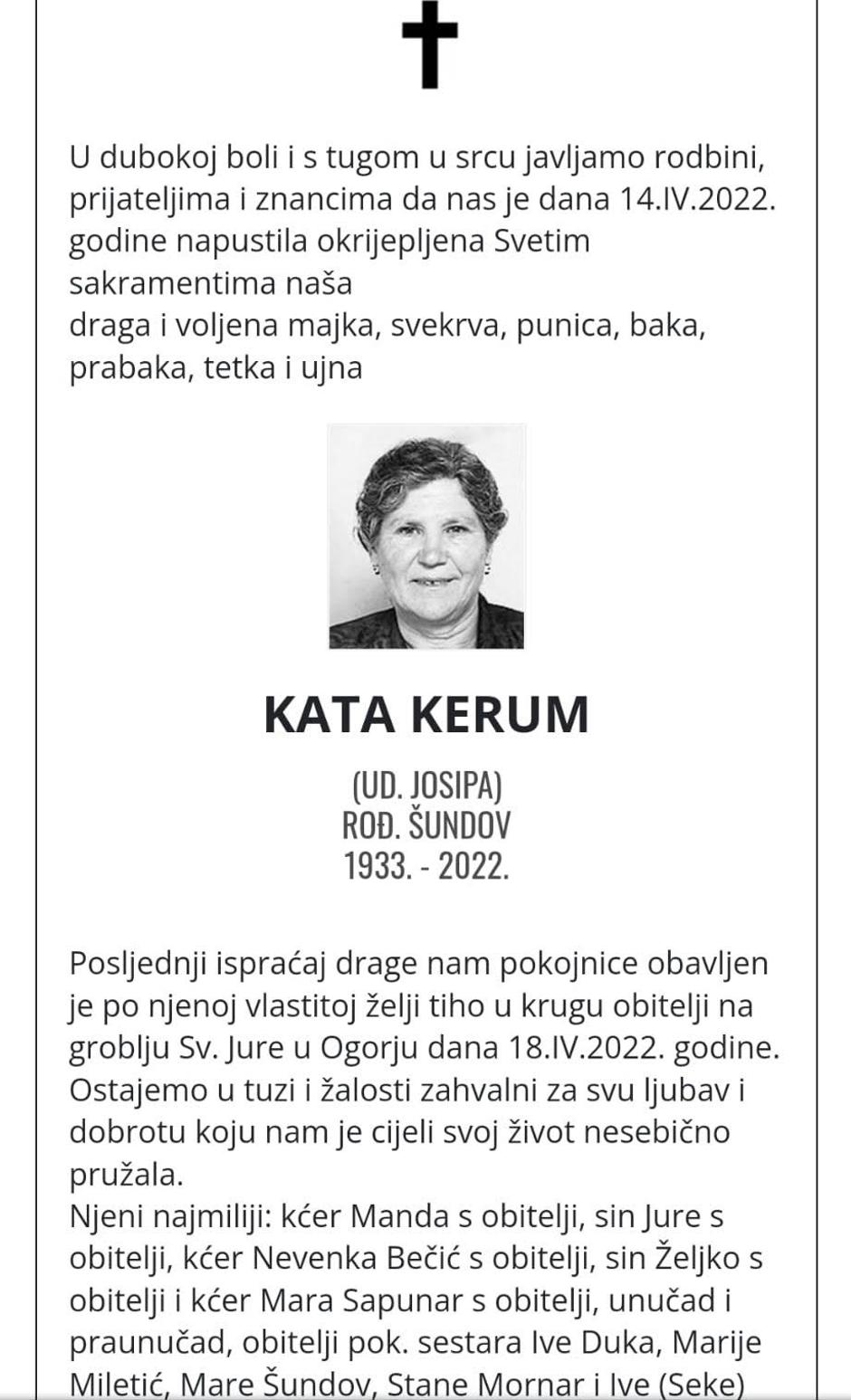 U dubokoj boli i s tugom u srcu javljamo rodbini, prijateljima i znancima da nas je dana 14.IV.2022. godine napustila okrijepljena Svetim sakramentima naša
draga i voljena majka, svekrva, punica, baka, prabaka, tetka i ujna

KATA KERUM

(UD. JOSIPA)
ROĐ. ŠUNDOV
1933. - 2022.

Posljednji ispraćaj drage nam pokojnice obavljen je po njenoj vlastitoj želji tiho u krugu obitelji na groblju Sv. Jure u Ogorju dana 18.IV.2022. godine. Ostajemo u tuzi i žalosti zahvalni za svu ljubav i dobrotu koju nam je cijeli svoj život nesebično pružala.
Njeni najmiliji: kćer Manda s obitelji, sin Jure s obitelji, kćer Nevenka Bečić s obitelji, sin Željko s obitelji i kćer Mara Sapunar s obitelji, unučad i praunučad, obitelji pok. sestara Ive Duka, Marije Miletić, Mare Šundov, Stane Mornar i Ive (Seke)